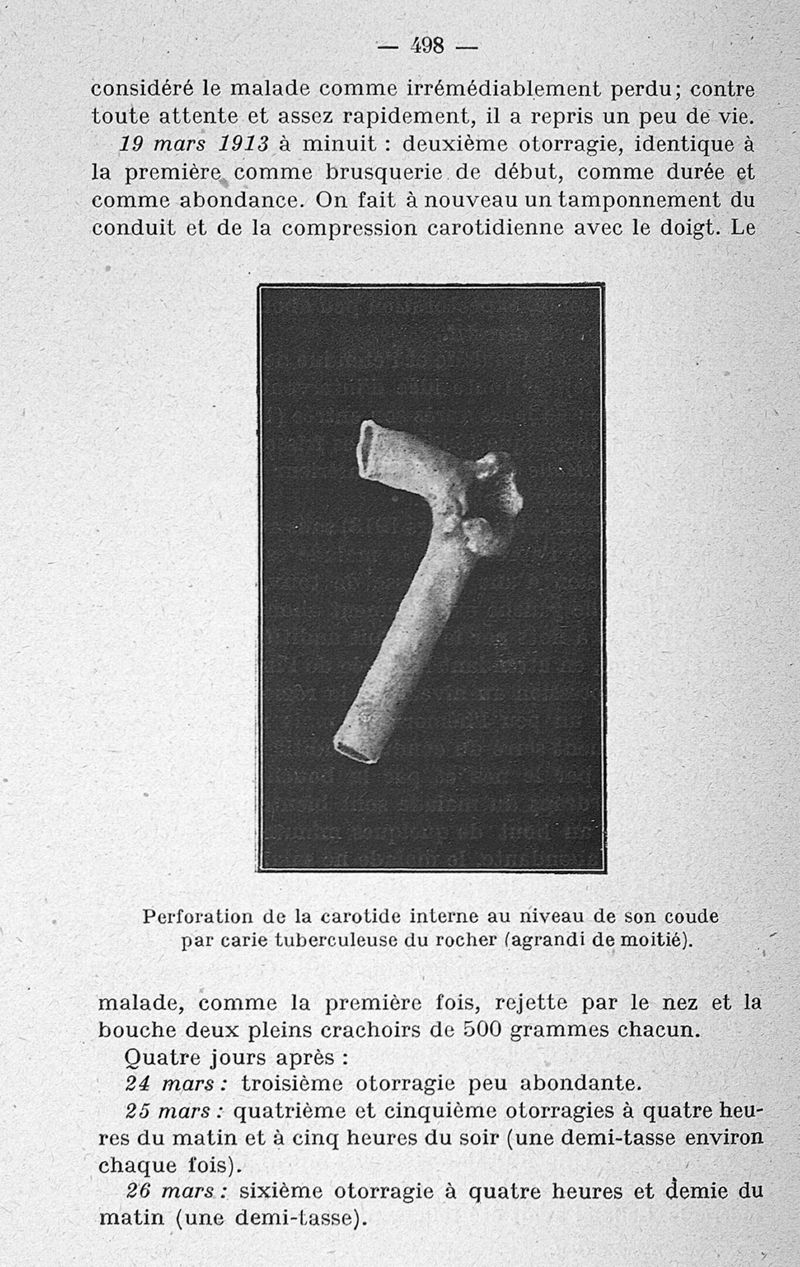 — 498 —

considéré le malade comme irrémédiablement perdu; contre toute attente et assez rapidement, il a repris un peu de vie.

19 mars 1913 à minuit : deuxième otorragie, identique à la première comme brusquerie de début, comme durée et comme abondance. On fait à nouveau un tamponnement du conduit et de la compression carotidienne avec le doigt. Le

Perforation de la carotide interne au niveau de son coude par carie tuberculeuse du rocher (agrandi de moitié).

malade, comme la première fois, rejette par le nez et la bouche deux pleins crachoirs de 500 grammes chacun.

Quatre jours après :

24 mars : troisième otorragie peu abondante.

25 mars : quatrième et cinquième otorragies à quatre heures du matin et à cinq heures du soir (une demi-tasse environ chaque fois).

26 mars : sixième otorragie à quatre heures et demie du matin (une demi-tasse).